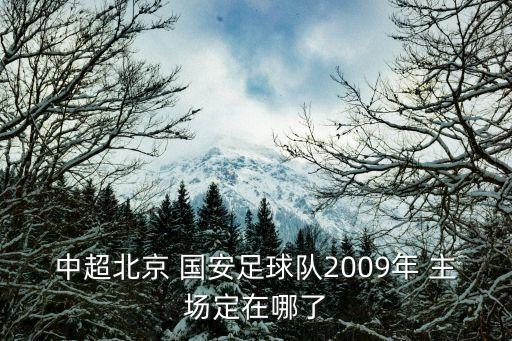 中超北京 国安足球队2009年 主场定在哪了